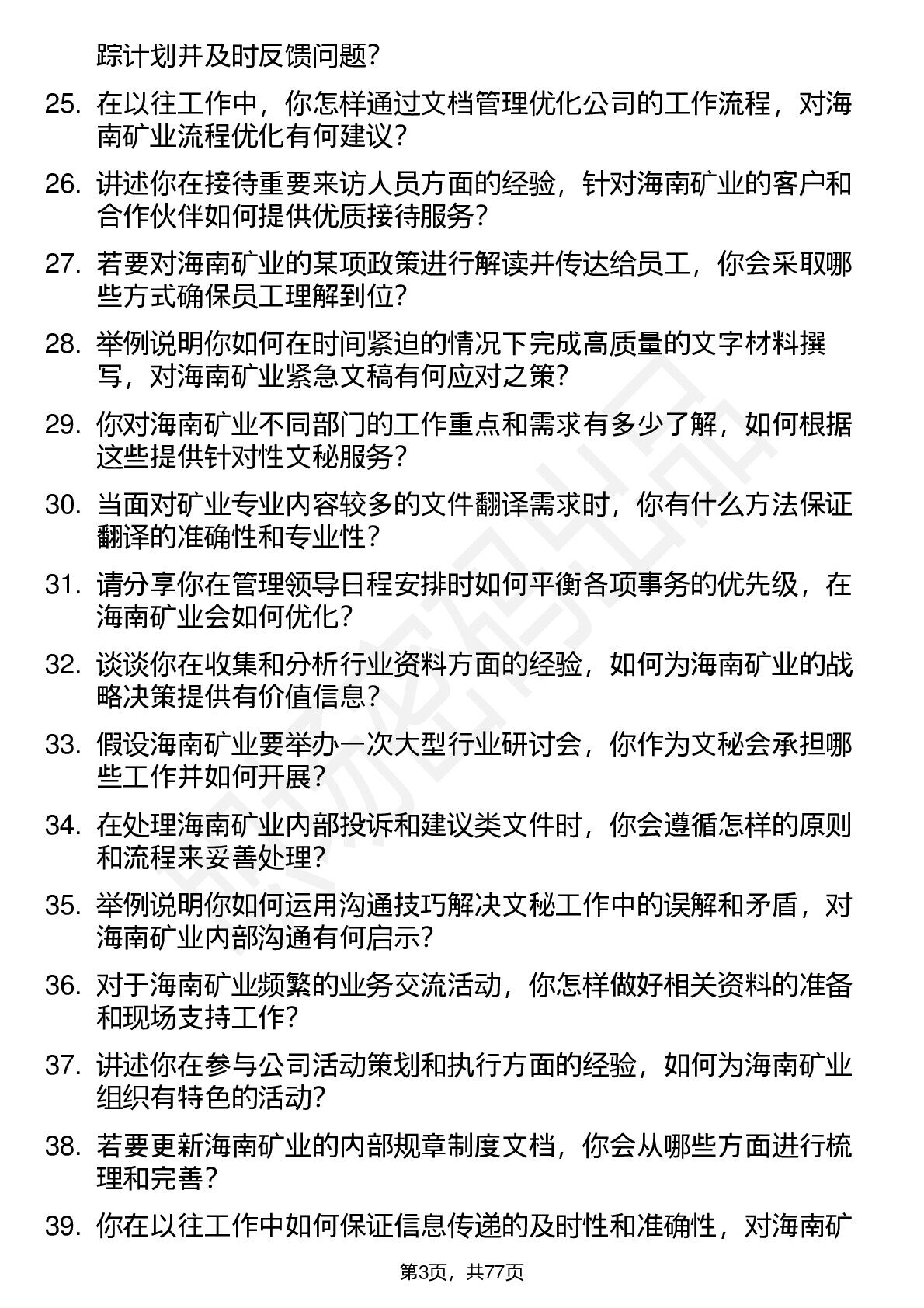 踪计划并及时反馈问题？

25. 在以往工作中，你怎样通过文档管理优化公司的工作流程，对海南矿业流程优化有何建议？

26. 讲述你在接待重要来访人员方面的经验，针对海南矿业的客户和合作伙伴如何提供优质接待服务？

27. 若要对海南矿业的某项政策进行解读并传达给员工，你会采取哪些方式确保员工理解到位？

28. 举例说明你如何在时间紧迫的情况下完成高质量的文字材料撰写，对海南矿业紧急文稿有何应对之策？

29. 你对海南矿业不同部门的工作重点和需求有多少了解，如何根据这些提供针对性文秘服务？

30. 当面对矿业专业内容较多的文件翻译需求时，你有什么方法保证翻译的准确性和专业性？

31. 请分享你在管理领导日程安排时如何平衡各项事务的优先级，在海南矿业会如何优化？

32. 谈谈你在收集和分析行业资料方面的经验，如何为海南矿业的战略决策提供有价值信息？

33. 假设海南矿业要举办一次大型行业研讨会，你作为文秘会承担哪些工作并如何开展？

34. 在处理海南矿业内部投诉和建议类文件时，你会遵循怎样的原则和流程来妥善处理？

35. 举例说明你如何运用沟通技巧解决文秘工作中的误解和矛盾，对海南矿业内部沟通有何启示？

36. 对于海南矿业频繁的业务交流活动，你怎样做好相关资料的准备和现场支持工作？

37. 讲述你在参与公司活动策划和执行方面的经验，如何为海南矿业组织有特色的活动？

38. 若要更新海南矿业的内部规章制度文档，你会从哪些方面进行梳理和完善？

39. 你在以往工作中如何保证信息传递的及时性和准确性，对海南矿

第3页，共77页